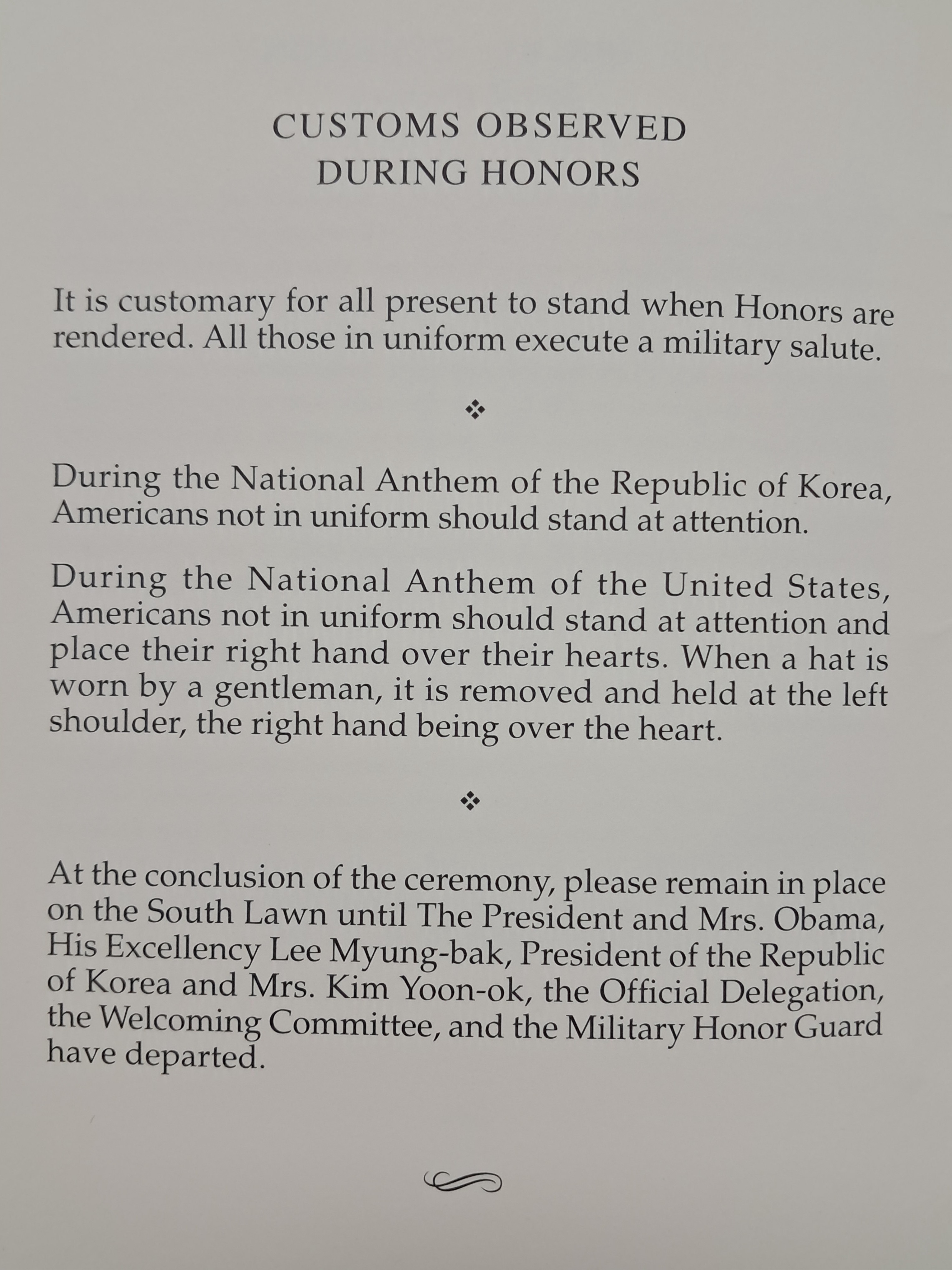 CUSTOMS OBSERVED
DURING HONORS

It is customary for all present to stand when Honors are rendered. All those in uniform execute a military salute.

❖

During the National Anthem of the Republic of Korea, Americans not in uniform should stand at attention.

During the National Anthem of the United States, Americans not in uniform should stand at attention and place their right hand over their hearts. When a hat is worn by a gentleman, it is removed and held at the left shoulder, the right hand being over the heart.

❖

At the conclusion of the ceremony, please remain in place on the South Lawn until The President and Mrs. Obama, His Excellency Lee Myung-bak, President of the Republic of Korea and Mrs. Kim Yoon-ok, the Official Delegation, the Welcoming Committee, and the Military Honor Guard have departed.